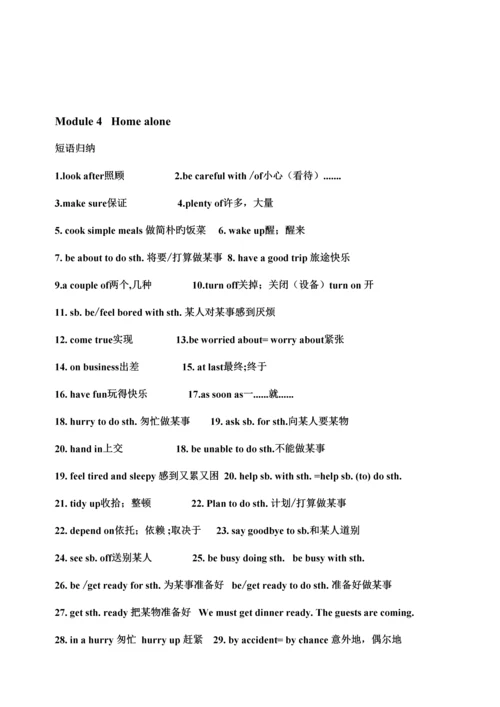 Module 4 Home alone

短语归纳

1.look after照顾 2.be careful with /of小心（看待）.......

3.make sure保证 4.plenty of许多，大量

5. cook simple meals 做简朴旳饭菜 6. wake up醒；醒来

7. be about to do sth. 将要/打算做某事 8. have a good trip 旅途快乐

9.a couple of两个,几种 10.turn off关掉；关闭（设备）turn on 开

11. sb. be/feel bored with sth. 某人对某事感到厌烦

12. come true实现 13.be worried about= worry about紧张

14. on business出差 15. at last最终;终于

16. have fun玩得快乐 17.as soon as一......就......

18. hurry to do sth. 匆忙做某事 19. ask sb. for sth.向某人要某物

20. hand in上交 18. be unable to do sth.不能做某事

19. feel tired and sleepy 感到又累又困 20. help sb. with sth. =help sb. (to) do sth.

21. tidy up收拾；整顿 22. Plan to do sth. 计划/打算做某事

22. depend on依托；依赖 ;取决于 23. say goodbye to sb.和某人道别

24. see sb. off送别某人 25. be busy doing sth. be busy with sth.

26. be /get ready for sth. 为某事准备好 be/get ready to do sth. 准备好做某事

27. get sth. ready 把某物准备好 We must get dinner ready. The guests are coming.

28. in a hurry 匆忙 hurry up 赶紧 29. by accident= by chance 意外地，偶尔地